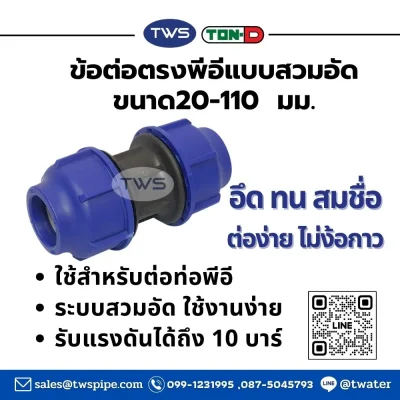 TWS TON-D

ข้อต่อตรงพีอีแบบสวมอัด ขนาด20-110 มม.

TWS

อึด ทน สมชื่อ
ต่อง่าย ไม่ง้อกาว

• ใช้สำหรับต่อท่อพีอี
• ระบบสวมอัด ใช้งานง่าย
• รับแรงดันได้ถึง 10 บาร์

LINE

sales@twspipe.com 099-1231995 ,087-5045793 LINE @twater